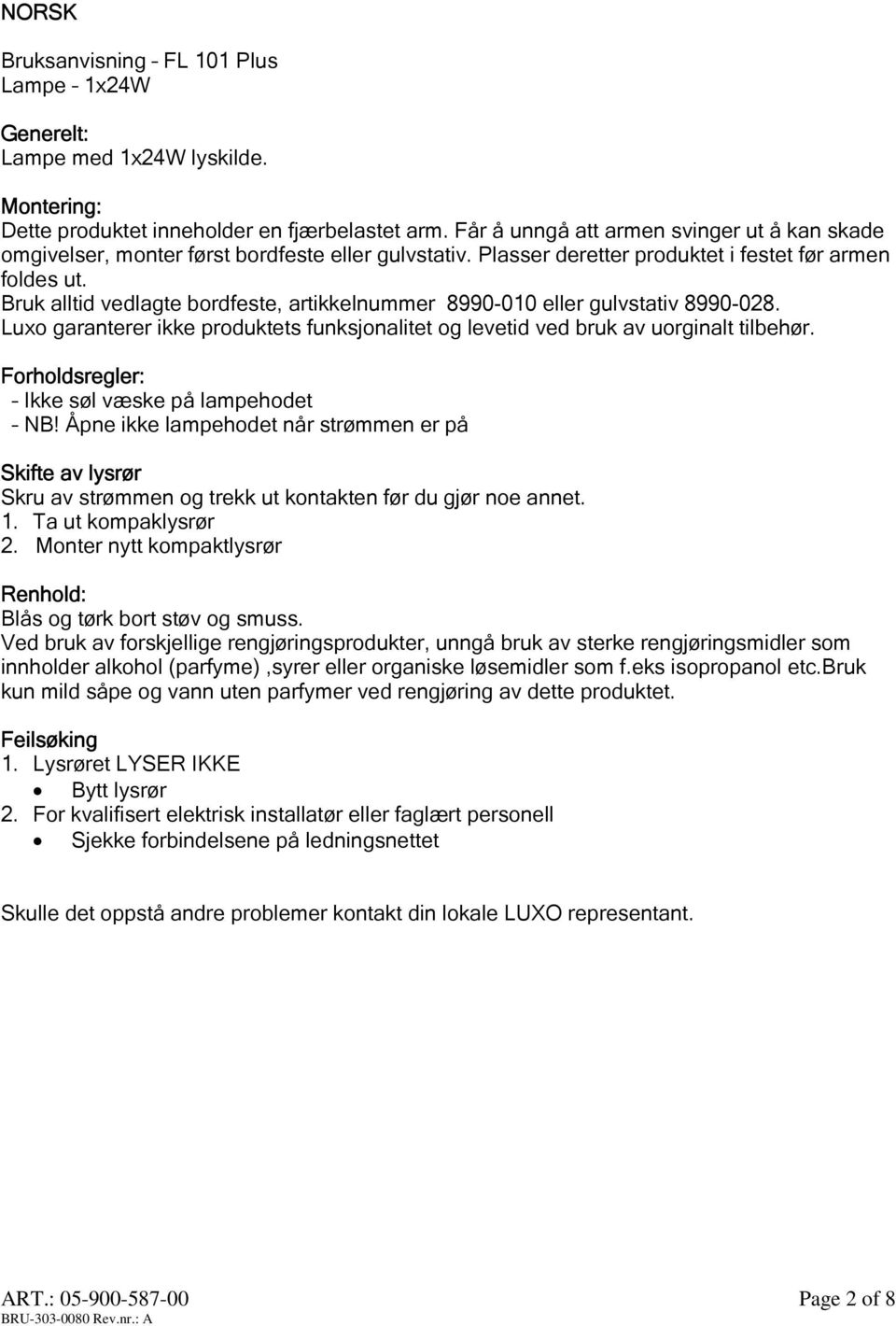 NORSK

Bruksanvisning – FL 101 Plus
Lampe – 1x24W

Generelt:
Lampe med 1x24W lyskilde.

Montering:
Dette produktet inneholder en fjærbelastet arm. Får å unngå att armen svinger ut å kan skade omgivelser, monter først bordfeste eller gulvstativ. Plasser deretter produktet i festet før armen foldes ut.
Bruk alltid vedlagte bordfeste, artikkelnummer 8990-010 eller gulvstativ 8990-028.
Luxo garanterer ikke produktets funksjonalitet og levetid ved bruk av uorginalt tilbehør.

Forholdsregler:
– Ikke søl væske på lampehodet
– NB! Åpne ikke lampehodet når strømmen er på

Skifte av lysrør
Skru av strømmen og trekk ut kontakten før du gjør noe annet.
1. Ta ut kompaklysrør
2. Monter nytt kompaktlysrør

Renhold:
Blås og tørk bort støv og smuss.
Ved bruk av forskjellige rengjøringsprodukter, unngå bruk av sterke rengjøringsmidler som innholder alkohol (parfyme) ,syrer eller organiske løsemidler som f.eks isopropanol etc.Bruk kun mild såpe og vann uten parfymer ved rengjøring av dette produktet.

Feilsøking
1. Lysrøret LYSER IKKE
• Bytt lysrør
2. For kvalifisert elektrisk installatør eller faglært personell
• Sjekke forbindelsene på ledningsnettet

Skulle det oppstå andre problemer kontakt din lokale LUXO representant.

ART.: 05-900-587-00
BRU-303-0080 Rev.nr.: A

Page 2 of 8